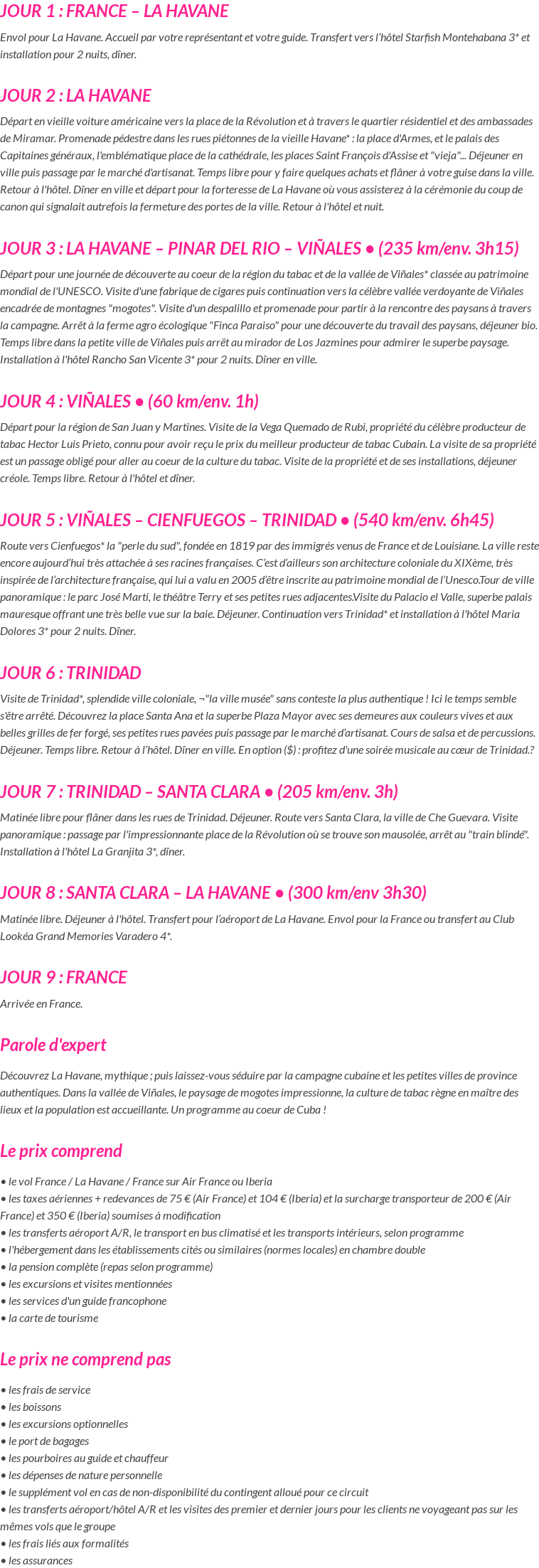 JOUR 1 : FRANCE – LA HAVANE

Envol pour La Havane. Accueil par votre représentant et votre guide. Transfert vers l'hôtel Starfish Montehabana 3* et installation pour 2 nuits, dîner.

JOUR 2 : LA HAVANE

Départ en vieille voiture américaine vers la place de la Révolution et à travers le quartier résidentiel et des ambassades de Miramar. Promenade pédestre dans les rues piétonnes de la vieille Havane* : la place d'Armes, et le palais des Capitaines généraux, l'emblématique place de la cathédrale, les places Saint François d'Assise et "vieja"... Déjeuner en ville puis passage par le marché d'artisanat. Temps libre pour y faire quelques achats et flâner à votre guise dans la ville. Retour à l'hôtel. Dîner en ville et départ pour la forteresse de La Havane où vous assisterez à la cérémonie du coup de canon qui signalait autrefois la fermeture des portes de la ville. Retour à l'hôtel et nuit.

JOUR 3 : LA HAVANE – PINAR DEL RIO – VIÑALES • (235 km/env. 3h15)

Départ pour une journée de découverte au coeur de la région du tabac et de la vallée de Viñales* classée au patrimoine mondial de l'UNESCO. Visite d'une fabrique de cigares puis continuation vers la célèbre vallée verdoyante de Viñales encadrée de montagnes "mogotes". Visite d'un despalillo et promenade pour partir à la rencontre des paysans à travers la campagne. Arrêt à la ferme agro écologique "Finca Paraiso" pour une découverte du travail des paysans, déjeuner bio. Temps libre dans la petite ville de Viñales puis arrêt au mirador de Los Jazmines pour admirer le superbe paysage. Installation à l'hôtel Rancho San Vicente 3* pour 2 nuits. Dîner en ville.

JOUR 4 : VIÑALES • (60 km/env. 1h)

Départ pour la région de San Juan y Martines. Visite de la Vega Quemado de Rubi, propriété du célèbre producteur de tabac Hector Luis Prieto, connu pour avoir reçu le prix du meilleur producteur de tabac Cubain. La visite de sa propriété est un passage obligé pour aller au coeur de la culture du tabac. Visite de la propriété et de ses installations, déjeuner créole. Temps libre. Retour à l'hôtel et dîner.

JOUR 5 : VIÑALES – CIENFUEGOS – TRINIDAD • (540 km/env. 6h45)

Route vers Cienfuegos* la "perle du sud", fondée en 1819 par des immigrés venus de France et de Louisiane. La ville reste encore aujourd'hui très attachée à ses racines françaises. C'est d'ailleurs son architecture coloniale du XIXème, très inspirée de l'architecture française, qui lui a valu en 2005 d'être inscrite au patrimoine mondial de l'Unesco.Tour de ville panoramique : le parc José Marti, le théâtre Terry et ses petites rues adjacentes.Visite du Palacio el Valle, superbe palais mauresque offrant une très belle vue sur la baie. Déjeuner. Continuation vers Trinidad* et installation à l'hôtel Maria Dolores 3* pour 2 nuits. Dîner.

JOUR 6 : TRINIDAD

Visite de Trinidad*, splendide ville coloniale, ¬"la ville musée" sans conteste la plus authentique ! Ici le temps semble s'être arrêté. Découvrez la place Santa Ana et la superbe Plaza Mayor avec ses demeures aux couleurs vives et aux belles grilles de fer forgé, ses petites rues pavées puis passage par le marché d'artisanat. Cours de salsa et de percussions. Déjeuner. Temps libre. Retour à l'hôtel. Dîner en ville. En option ($) : profitez d'une soirée musicale au cœur de Trinidad.?

JOUR 7 : TRINIDAD – SANTA CLARA • (205 km/env. 3h)

Matinée libre pour flâner dans les rues de Trinidad. Déjeuner. Route vers Santa Clara, la ville de Che Guevara. Visite panoramique : passage par l'impressionnante place de la Révolution où se trouve son mausolée, arrêt au "train blindé". Installation à l'hôtel La Granjita 3*, dîner.

JOUR 8 : SANTA CLARA – LA HAVANE • (300 km/env 3h30)

Matinée libre. Déjeuner à l'hôtel. Transfert pour l'aéroport de La Havane. Envol pour la France ou transfert au Club Lookéa Grand Memories Varadero 4*.

JOUR 9 : FRANCE

Arrivée en France.

Parole d'expert

Découvrez La Havane, mythique ; puis laissez-vous séduire par la campagne cubaine et les petites villes de province authentiques. Dans la vallée de Viñales, le paysage de mogotes impressionne, la culture de tabac règne en maître des lieux et la population est accueillante. Un programme au coeur de Cuba !

Le prix comprend

• le vol France / La Havane / France sur Air France ou Iberia
• les taxes aériennes + redevances de 75 € (Air France) et 104 € (Iberia) et la surcharge transporteur de 200 € (Air France) et 350 € (Iberia) soumises à modification
• les transferts aéroport A/R, le transport en bus climatisé et les transports intérieurs, selon programme
• l'hébergement dans les établissements cités ou similaires (normes locales) en chambre double
• la pension complète (repas selon programme)
• les excursions et visites mentionnées
• les services d'un guide francophone
• la carte de tourisme

Le prix ne comprend pas

• les frais de service
• les boissons
• les excursions optionnelles
• le port de bagages
• les pourboires au guide et chauffeur
• les dépenses de nature personnelle
• le supplément vol en cas de non-disponibilité du contingent alloué pour ce circuit
• les transferts aéroport/hôtel A/R et les visites des premier et dernier jours pour les clients ne voyageant pas sur les mêmes vols que le groupe
• les frais liés aux formalités
• les assurances